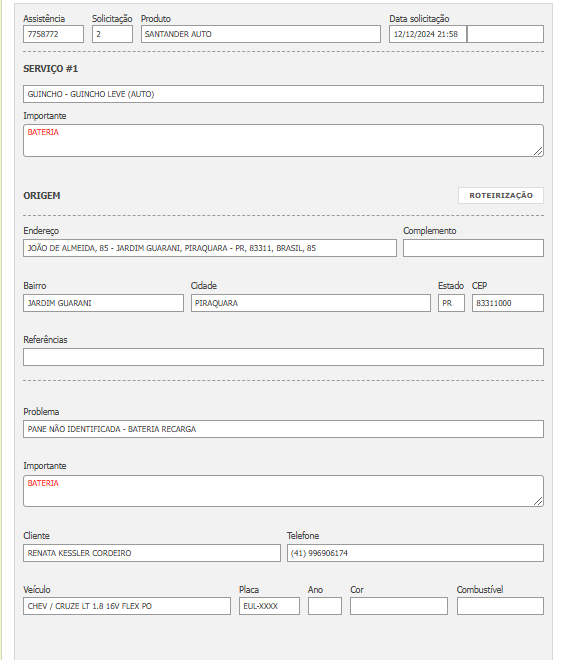 Assistência
7758772
Solicitação
2
Produto
SANTANDER AUTO
Data solicitação
12/12/2024 21:58

SERVIÇO #1

GUINCHO - GUINCHO LEVE (AUTO)

Importante
BATERIA

ORIGEM

ROTEIRIZAÇÃO

Endereço
JOÃO DE ALMEIDA, 85 - JARDIM GUARANI, PIRAQUARA - PR, 83311, BRASIL, 85
Complemento

Bairro
JARDIM GUARANI
Cidade
PIRAQUARA
Estado
PR
CEP
83311000

Referências

Problema
PANE NÃO IDENTIFICADA - BATERIA RECARGA

Importante
BATERIA

Cliente
RENATA KESSLER CORDEIRO
Telefone
(41) 996906174

Veículo
CHEV / CRUZE LT 1.8 16V FLEX PO
Placa
EUL-XXXX
Ano
Cor
Combustível